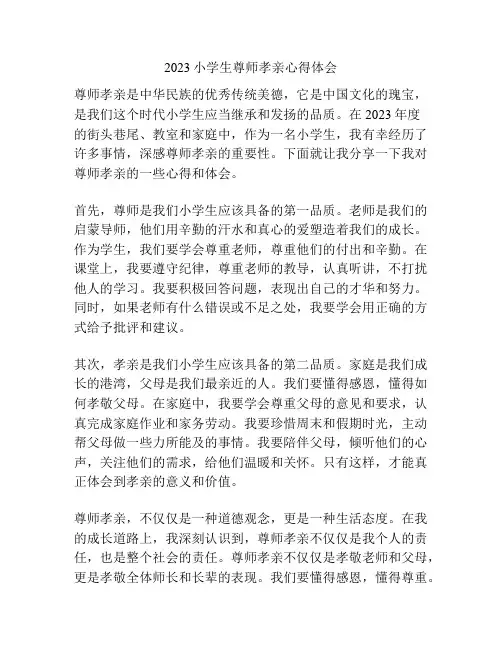 2023 小学生尊师孝亲心得体会

尊师孝亲是中华民族的优秀传统美德，它是中国文化的瑰宝，是我们这个时代小学生应当继承和发扬的品质。在 2023 年度的街头巷尾、教室和家庭中，作为一名小学生，我有幸经历了许多事情，深感尊师孝亲的重要性。下面就让我分享一下我对尊师孝亲的一些心得和体会。

首先，尊师是我们小学生应该具备的第一品质。老师是我们的启蒙导师，他们用辛勤的汗水和真心的爱塑造着我们的成长。作为学生，我们要学会尊重老师，尊重他们的付出和辛勤。在课堂上，我要遵守纪律，尊重老师的教导，认真听讲，不打扰他人的学习。我要积极回答问题，表现出自己的才华和努力。同时，如果老师有什么错误或不足之处，我要学会用正确的方式给予批评和建议。

其次，孝亲是我们小学生应该具备的第二品质。家庭是我们成长的港湾，父母是我们最亲近的人。我们要懂得感恩，懂得如何孝敬父母。在家庭中，我要学会尊重父母的意见和要求，认真完成家庭作业和家务劳动。我要珍惜周末和假期时光，主动帮父母做一些力所能及的事情。我要陪伴父母，倾听他们的心声，关注他们的需求，给他们温暖和关怀。只有这样，才能真正体会到孝亲的意义和价值。

尊师孝亲，不仅仅是一种道德观念，更是一种生活态度。在我的成长道路上，我深刻认识到，尊师孝亲不仅仅是我个人的责任，也是整个社会的责任。尊师孝亲不仅仅是孝敬老师和父母，更是孝敬全体师长和长辈的表现。我们要懂得感恩，懂得尊重。